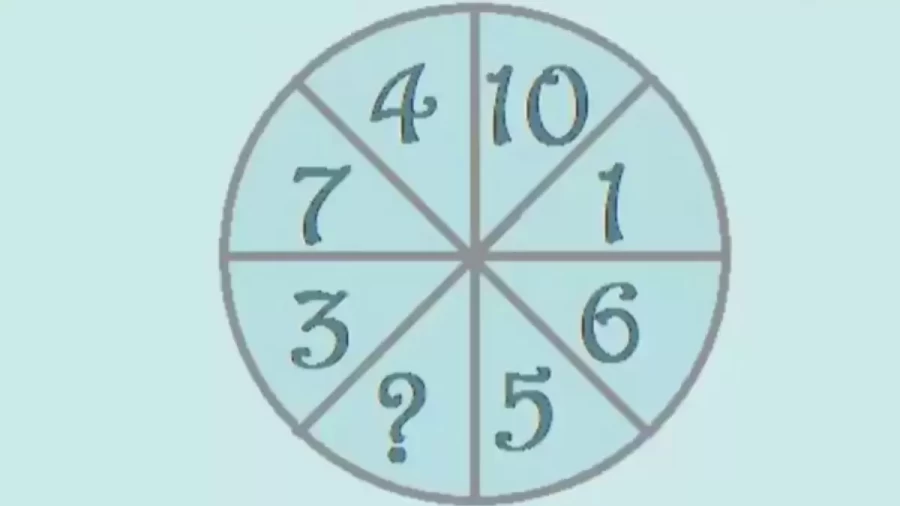 4 10
7 1
3 6
? 5